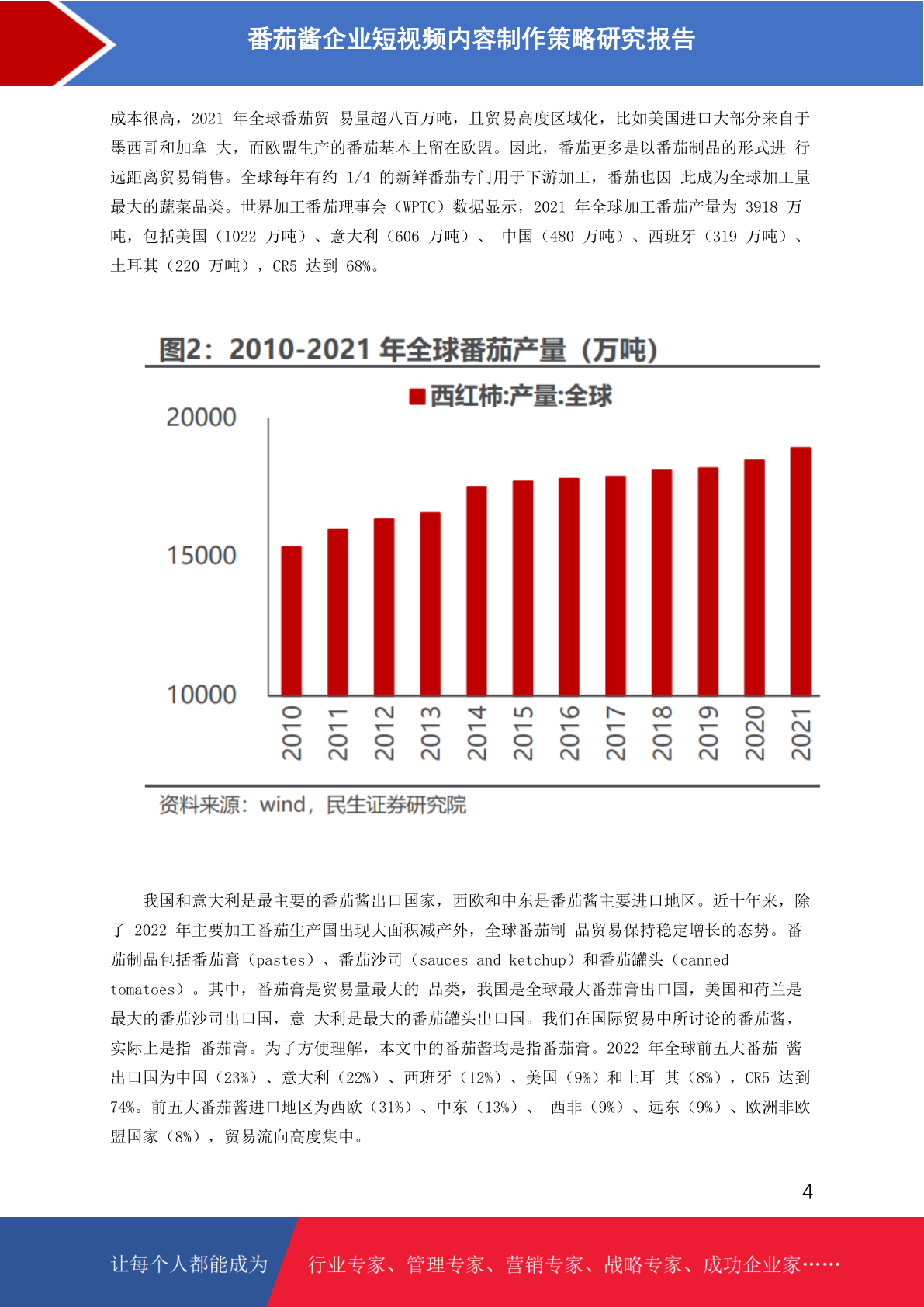 番茄酱企业短视频内容制作策略研究报告

成本很高，2021 年全球番茄贸 易量超八百万吨，且贸易高度区域化，比如美国进口大部分来自于墨西哥和加拿 大，而欧盟生产的番茄基本上留在欧盟。因此，番茄更多是以番茄制品的形式进 行远距离贸易销售。全球每年有约 1/4 的新鲜番茄专门用于下游加工，番茄也因 此成为全球加工量最大的蔬菜品类。世界加工番茄理事会（WPTC）数据显示，2021 年全球加工番茄产量为 3918 万吨，包括美国（1022 万吨）、意大利（606 万吨）、 中国（480 万吨）、西班牙（319 万吨）、土耳其（220 万吨），CR5 达到 68%。

图2：2010-2021 年全球番茄产量（万吨）

西红柿:产量:全球

20000
15000
10000

2010
2011
2012
2013
2014
2015
2016
2017
2018
2019
2020
2021

资料来源：wind，民生证券研究院

我国和意大利是最主要的番茄酱出口国家，西欧和中东是番茄酱主要进口地区。近十年来，除了 2022 年主要加工番茄生产国出现大面积减产外，全球番茄制 品贸易保持稳定增长的态势。番茄制品包括番茄膏（pastes）、番茄沙司（sauces and ketchup）和番茄罐头（canned tomatoes）。其中，番茄膏是贸易量最大的 品类，我国是全球最大番茄膏出口国，美国和荷兰是最大的番茄沙司出口国，意 大利是最大的番茄罐头出口国。我们在国际贸易中所讨论的番茄酱，实际上是指 番茄膏。为了方便理解，本文中的番茄酱均是指番茄膏。2022 年全球前五大番茄 酱出口国为中国（23%）、意大利（22%）、西班牙（12%）、美国（9%）和土耳 其（8%），CR5 达到 74%。前五大番茄酱进口地区为西欧（31%）、中东（13%）、 西非（9%）、远东（9%）、欧洲非欧盟国家（8%），贸易流向高度集中。

4

让每个人都能成为 行业专家、管理专家、营销专家、战略专家、成功企业家……